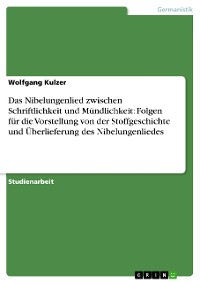 Germanistik

Wolfgang Kulzer

Das Nibelungenlied zwischen Schriftlichkeit und Mündlichkeit: Folgen für die Vorstellung von der Stoffgeschichte und Überlieferung des Nibelungenliedes

Studienarbeit

GRIN